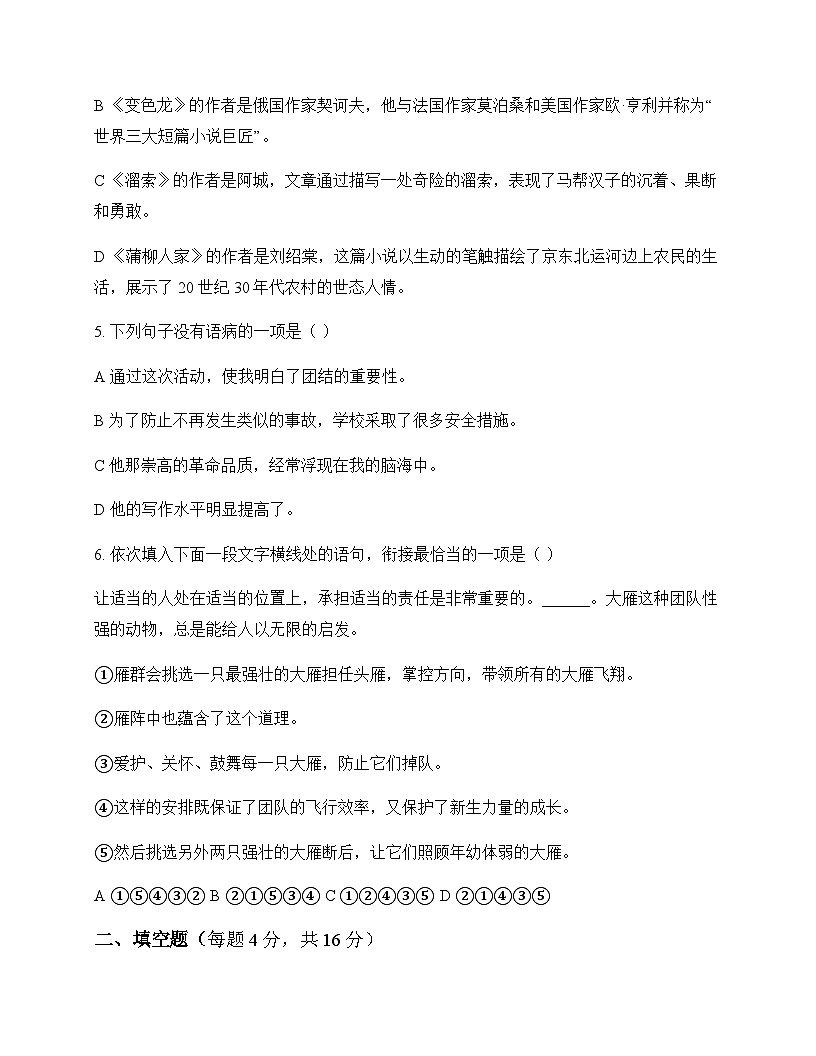 B《变色龙》的作者是俄国作家契诃夫，他与法国作家莫泊桑和美国作家欧·亨利并称为“世界三大短篇小说巨匠”。

C《溜索》的作者是阿城，文章通过描写一处奇险的溜索，表现了马帮汉子的沉着、果断和勇敢。

D《蒲柳人家》的作者是刘绍棠，这篇小说以生动的笔触描绘了京东北运河边上农民的生活，展示了 20 世纪 30 年代农村的世态人情。

5. 下列句子没有语病的一项是（ ）

A 通过这次活动，使我明白了团结的重要性。

B 为了防止不再发生类似的事故，学校采取了很多安全措施。

C 他那崇高的革命品质，经常浮现在我的脑海中。

D 他的写作水平明显提高了。

6. 依次填入下面一段文字横线处的语句，衔接最恰当的一项是（ ）

让适当的人处在适当的位置上，承担适当的责任是非常重要的。______。大雁这种团队性强的动物，总是能给人以无限的启发。

①雁群会挑选一只最强壮的大雁担任头雁，掌控方向，带领所有的大雁飞翔。

②雁阵中也蕴含了这个道理。

③爱护、关怀、鼓舞每一只大雁，防止它们掉队。

④这样的安排既保证了团队的飞行效率，又保护了新生力量的成长。

⑤然后挑选另外两只强壮的大雁断后，让它们照顾年幼体弱的大雁。

A ①⑤④③② B ②①⑤③④ C ①②④③⑤ D ②①④③⑤

二、填空题（每题 4 分，共 16 分）